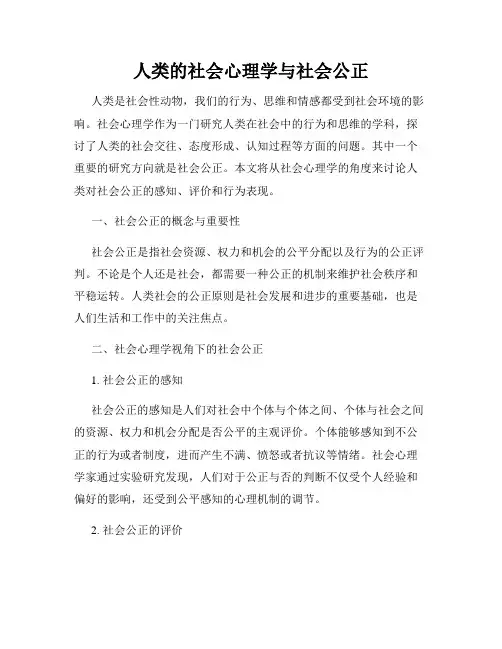 人类的社会心理学与社会公正

人类是社会性动物，我们的行为、思维和情感都受到社会环境的影响。社会心理学作为一门研究人类在社会中的行为和思维的学科，探讨了人类的社会交往、态度形成、认知过程等方面的问题。其中一个重要的研究方向就是社会公正。本文将从社会心理学的角度来讨论人类对社会公正的感知、评价和行为表现。

一、社会公正的概念与重要性

社会公正是指社会资源、权力和机会的公平分配以及行为的公正评判。不论是个人还是社会，都需要一种公正的机制来维护社会秩序和平稳运转。人类社会的公正原则是社会发展和进步的重要基础，也是人们生活和工作中的关注焦点。

二、社会心理学视角下的社会公正

1. 社会公正的感知

社会公正的感知是人们对社会中个体与个体之间、个体与社会之间的资源、权力和机会分配是否公平的主观评价。个体能够感知到不公正的行为或者制度，进而产生不满、愤怒或者抗议等情绪。社会心理学家通过实验研究发现，人们对于公正与否的判断不仅受个人经验和偏好的影响，还受到公平感知的心理机制的调节。

2. 社会公正的评价